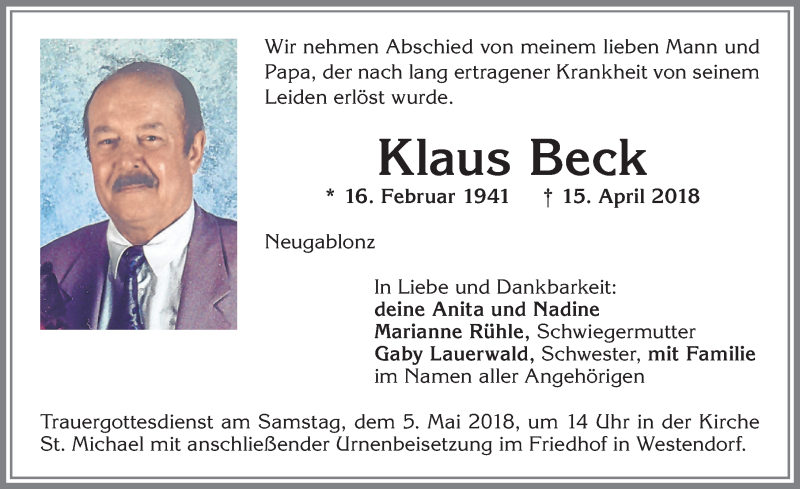 Wir nehmen Abschied von meinem lieben Mann und Papa, der nach lang ertragener Krankheit von seinem Leiden erlöst wurde.

Klaus Beck

* 16. Februar 1941 † 15. April 2018

Neugablonz

In Liebe und Dankbarkeit:
deine Anita und Nadine
Marianne Rühle, Schwiegermutter
Gaby Lauerwald, Schwester, mit Familie
im Namen aller Angehörigen

Trauergottesdienst am Samstag, dem 5. Mai 2018, um 14 Uhr in der Kirche St. Michael mit anschließender Urnenbeisetzung im Friedhof in Westendorf.